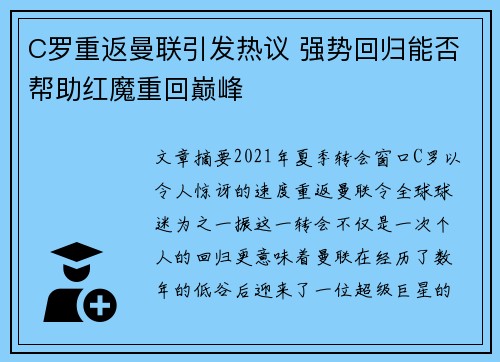 C罗重返曼联引发热议 强势回归能否帮助红魔重回巅峰

文章摘要2021年夏季转会窗口C罗以令人惊讶的速度重返曼联令全球球迷为之一振这一转会不仅是一次个人的回归更意味着曼联在经历了数年的低谷后迎来了一位超级巨星的